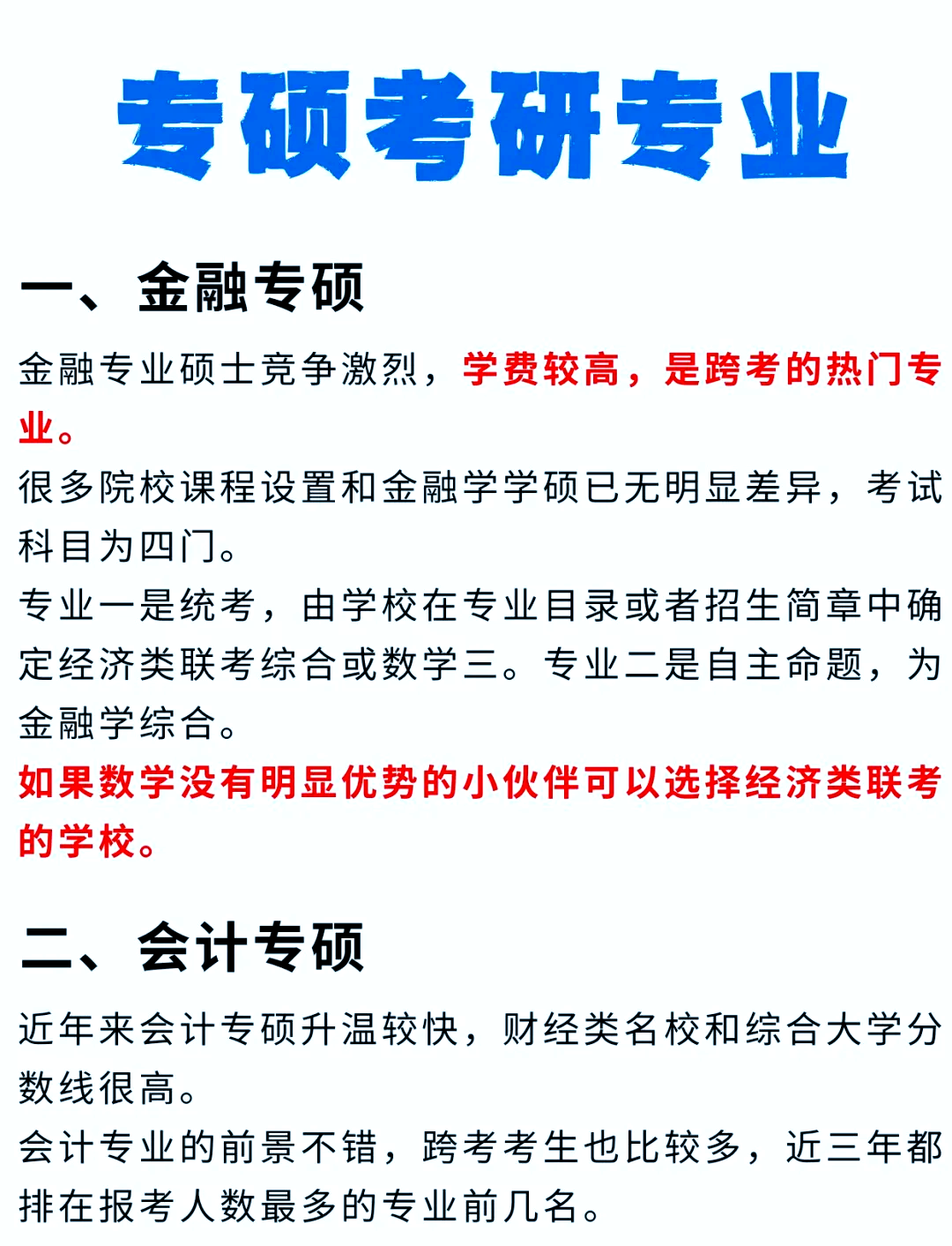 专硕考研专业

一、金融专硕

金融专业硕士竞争激烈，学费较高，是跨考的热门专业。

很多院校课程设置和金融学学硕已无明显差异，考试科目为四门。

专业一是统考，由学校在专业目录或者招生简章中确定经济类联考综合或数学三。专业二是自主命题，为金融学综合。

如果数学没有明显优势的小伙伴可以选择经济类联考的学校。

二、会计专硕

近年来会计专硕升温较快，财经类名校和综合大学分数线很高。

会计专业的前景不错，跨考考生也比较多，近三年都排在报考人数最多的专业前几名。